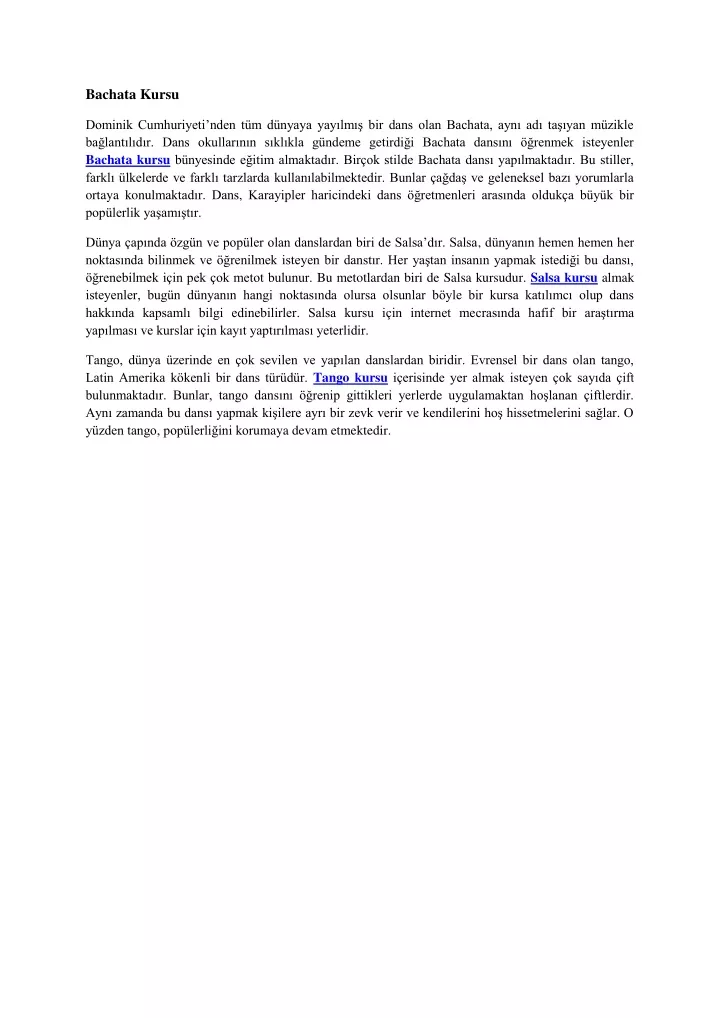 Bachata Kursu

Dominik Cumhuriyeti'nden tüm dünyaya yayılmış bir dans olan Bachata, aynı adı taşıyan müzikle bağlantılıdır. Dans okullarının sıklıkla gündeme getirdiği Bachata dansını öğrenmek isteyenler Bachata kursu bünyesinde eğitim almaktadır. Birçok stilde Bachata dansı yapılmaktadır. Bu stiller, farklı ülkelerde ve farklı tarzlarda kullanılabilmektedir. Bunlar çağdaş ve geleneksel bazı yorumlarla ortaya konulmaktadır. Dans, Karayipler haricindeki dans öğretmenleri arasında oldukça büyük bir popülerlik yaşamıştır.

Dünya çapında özgün ve popüler olan danslardan biri de Salsa'dır. Salsa, dünyanın hemen hemen her noktasında bilinmek ve öğrenilmek isteyen bir danstır. Her yaştan insanın yapmak istediği bu dansı, öğrenebilmek için pek çok metot bulunur. Bu metotlardan biri de Salsa kursudur. Salsa kursu almak isteyenler, bugün dünyanın hangi noktasında olursa olsunlar böyle bir kursa katılımcı olup dans hakkında kapsamlı bilgi edinebilirler. Salsa kursu için internet mecrasında hafif bir araştırma yapılması ve kurslar için kayıt yaptırılması yeterlidir.

Tango, dünya üzerinde en çok sevilen ve yapılan danslardan biridir. Evrensel bir dans olan tango, Latin Amerika kökenli bir dans türüdür. Tango kursu içerisinde yer almak isteyen çok sayıda çift bulunmaktadır. Bunlar, tango dansını öğrenip gittikleri yerlerde uygulamaktan hoşlanan çiftlerdir. Aynı zamanda bu dansı yapmak kişilere ayrı bir zevk verir ve kendilerini hoş hissetmelerini sağlar. O yüzden tango, popülerliğini korumaya devam etmektedir.